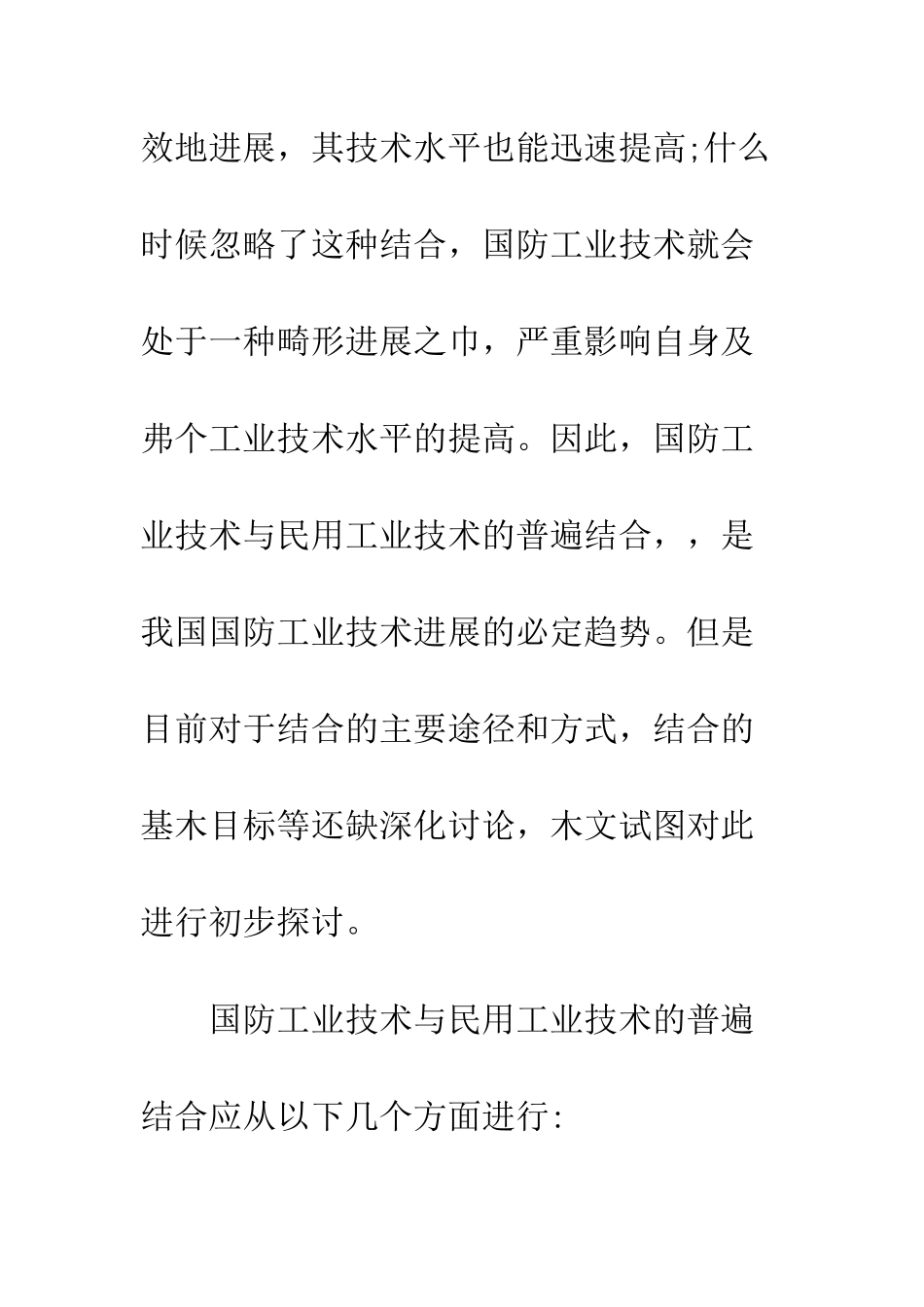 效地进展，其技术水平也能迅速提高;什么时候忽略了这种结合，国防工业技术就会处于一种畸形进展之巾，严重影响自身及弗个工业技术水平的提高。因此，国防工业技术与民用工业技术的普遍结合，，是我国国防工业技术进展的必定趋势。但是目前对于结合的主要途径和方式，结合的基木目标等还缺深化讨论，木文试图对此进行初步探讨。

国防工业技术与民用工业技术的普遍结合应从以下几个方面进行: